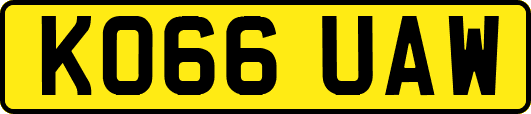 KO66 UAW